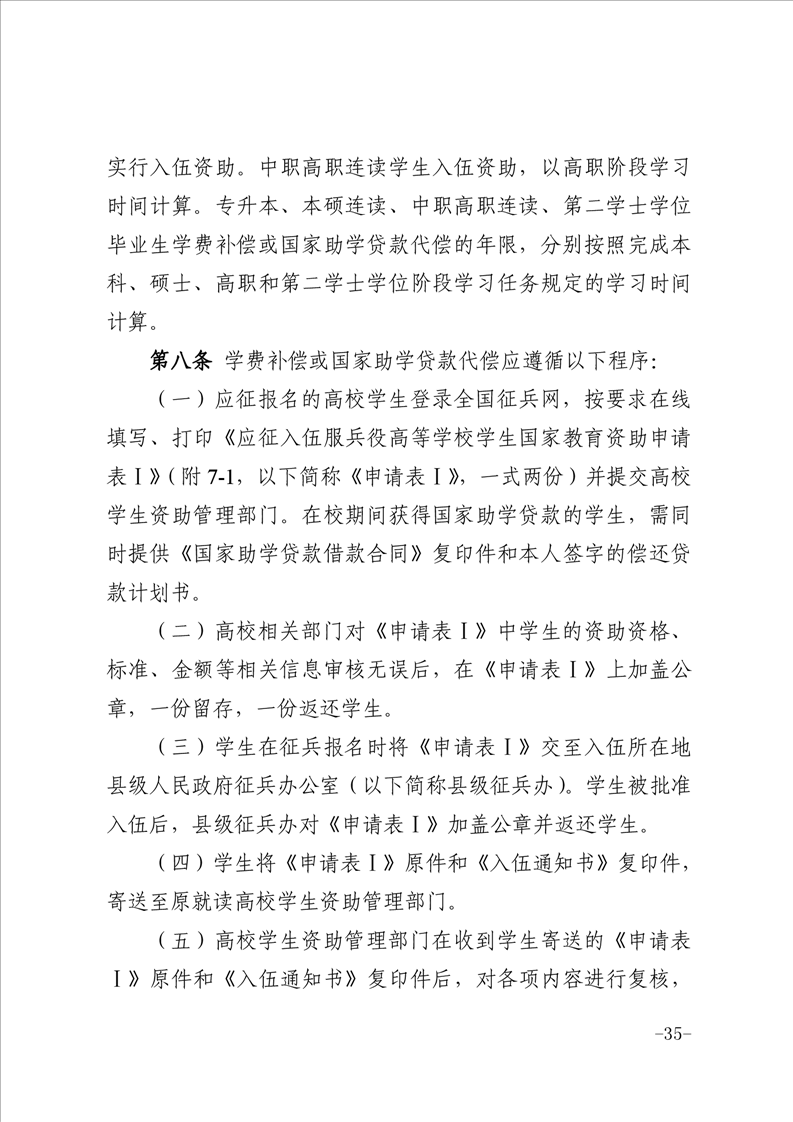 实行入伍资助。中职高职连读学生入伍资助，以高职阶段学习时间计算。专升本、本硕连读、中职高职连读、第二学士学位毕业生学费补偿或国家助学贷款代偿的年限，分别按照完成本科、硕士、高职和第二学士学位阶段学习任务规定的学习时间计算。

第八条 学费补偿或国家助学贷款代偿应遵循以下程序：

（一）应征报名的高校学生登录全国征兵网，按要求在线填写、打印《应征入伍服兵役高等学校学生国家教育资助申请表Ⅰ》（附 7-1，以下简称《申请表Ⅰ》，一式两份）并提交高校学生资助管理部门。在校期间获得国家助学贷款的学生，需同时提供《国家助学贷款借款合同》复印件和本人签字的偿还贷款计划书。

（二）高校相关部门对《申请表Ⅰ》中学生的资助资格、标准、金额等相关信息审核无误后，在《申请表Ⅰ》上加盖公章，一份留存，一份返还学生。

（三）学生在征兵报名时将《申请表Ⅰ》交至入伍所在地县级人民政府征兵办公室（以下简称县级征兵办）。学生被批准入伍后，县级征兵办对《申请表Ⅰ》加盖公章并返还学生。

（四）学生将《申请表Ⅰ》原件和《入伍通知书》复印件，寄送至原就读高校学生资助管理部门。

（五）高校学生资助管理部门在收到学生寄送的《申请表Ⅰ》原件和《入伍通知书》复印件后，对各项内容进行复核，

-35-